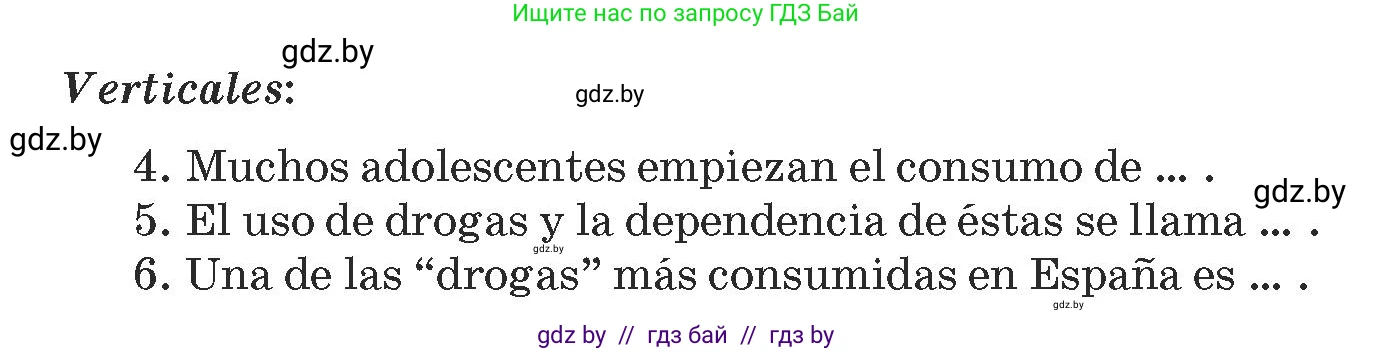 Ищите нас по запросу ГДЗ Бай

gdz.by

Verticales:

gdz.by

gdz.by

4. Muchos adolescentes empiezan el consumo de ... .

gdz.by

5. El uso de drogas y la dependencia de éstas se llama ... .

gdz.by

6. Una de las “drogas” más consumidas en España es ... .

gdz.by

gdz by // гдз бай // гдз by